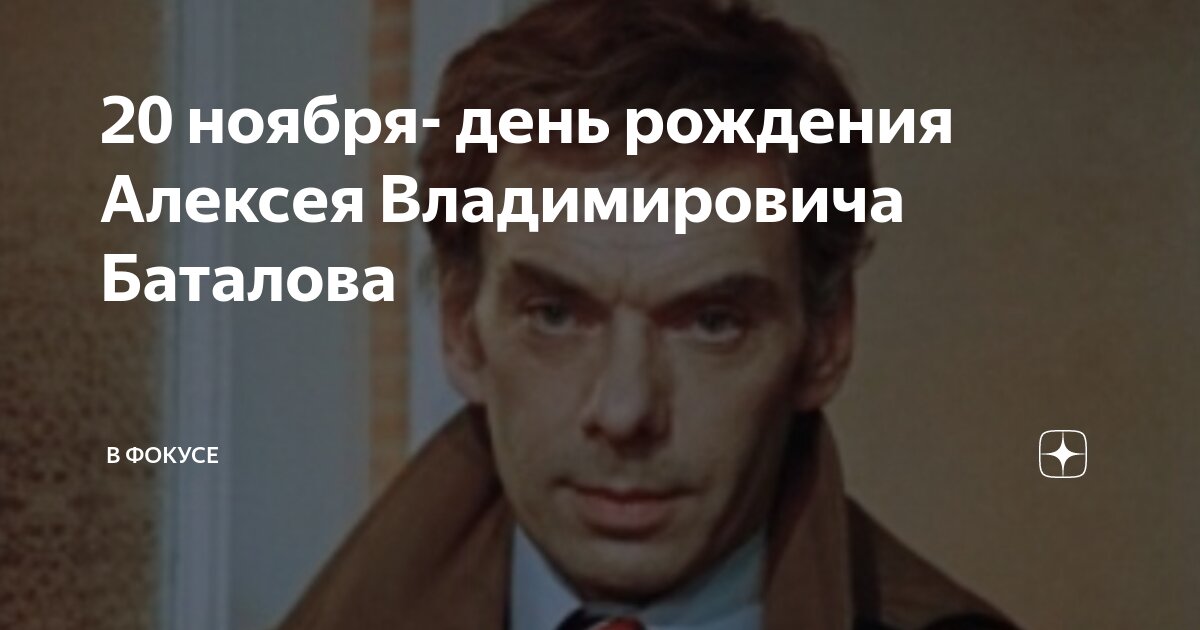 20 ноября- день рождения Алексея Владимировича Баталова

В ФОКУСЕ